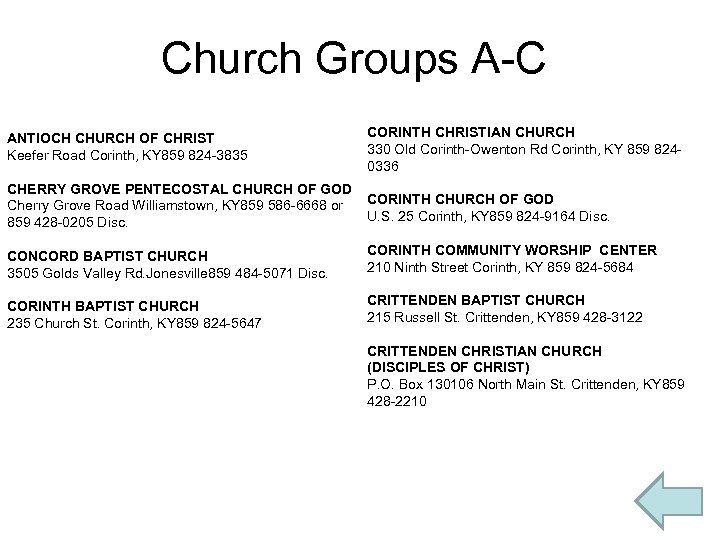 Church Groups A-C

ANTIOCH CHURCH OF CHRIST
Keefer Road Corinth, KY859 824-3835

CHERRY GROVE PENTECOSTAL CHURCH OF GOD
Cherry Grove Road Williamstown, KY859 586-6668 or 859 428-0205 Disc.

CONCORD BAPTIST CHURCH
3505 Golds Valley Rd.Jonesville859 484-5071 Disc.

CORINTH BAPTIST CHURCH
235 Church St. Corinth, KY859 824-5647

CORINTH CHRISTIAN CHURCH
330 Old Corinth-Owenton Rd Corinth, KY 859 824-0336

CORINTH CHURCH OF GOD
U.S. 25 Corinth, KY859 824-9164 Disc.

CORINTH COMMUNITY WORSHIP CENTER
210 Ninth Street Corinth, KY 859 824-5684

CRITTENDEN BAPTIST CHURCH
215 Russell St. Crittenden, KY859 428-3122

CRITTENDEN CHRISTIAN CHURCH
(DISCIPLES OF CHRIST)
P.O. Box 130106 North Main St. Crittenden, KY859 428-2210